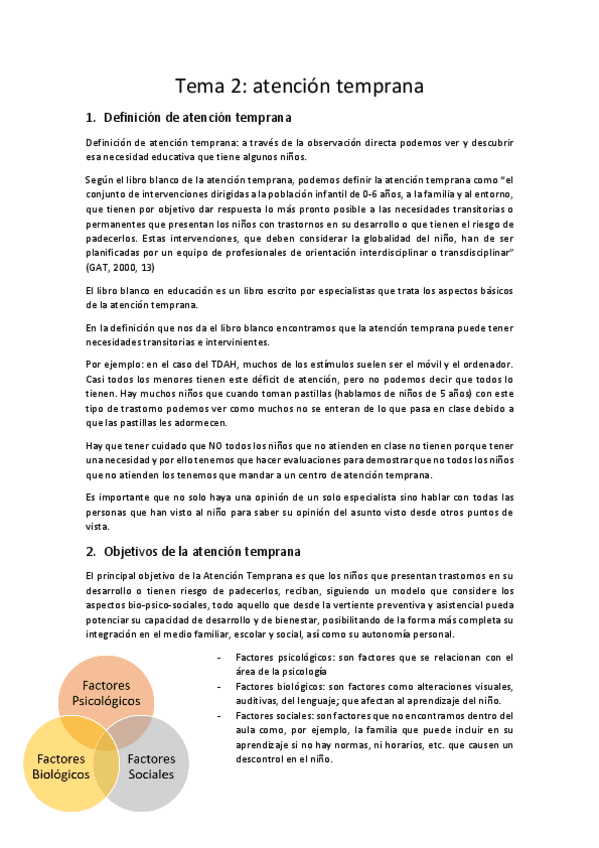 Tema 2: atención temprana

1. Definición de atención temprana

Definición de atención temprana: a través de la observación directa podemos ver y descubrir esa necesidad educativa que tiene algunos niños.

Según el libro blanco de la atención temprana, podemos definir la atención temprana como "el conjunto de intervenciones dirigidas a la población infantil de 0-6 años, a la familia y al entorno, que tienen por objetivo dar respuesta lo más pronto posible a las necesidades transitorias o permanentes que presentan los niños con trastornos en su desarrollo o que tienen el riesgo de padecerlos. Estas intervenciones, que deben considerar la globalidad del niño, han de ser planificadas por un equipo de profesionales de orientación interdisciplinar o transdisciplinar" (GAT, 2000, 13)

El libro blanco en educación es un libro escrito por especialistas que trata los aspectos básicos de la atención temprana.

En la definición que nos da el libro blanco encontramos que la atención temprana puede tener necesidades transitorias e intervinientes.

Por ejemplo: en el caso del TDAH, muchos de los estímulos suelen ser el móvil y el ordenador. Casi todos los menores tienen este déficit de atención, pero no podemos decir que todos lo tienen. Hay muchos niños que cuando toman pastillas (hablamos de niños de 5 años) con este tipo de trastorno podemos ver como muchos no se enteran de lo que pasa en clase debido a que las pastillas les adormecen.

Hay que tener cuidado que NO todos los niños que no atienden en clase no tienen porque tener una necesidad y por ello tenemos que hacer evaluaciones para demostrar que no todos los niños que no atienden los tenemos que mandar a un centro de atención temprana.

Es importante que no solo haya una opinión de un solo especialista sino hablar con todas las personas que han visto al niño para saber su opinión del asunto visto desde otros puntos de vista.

2. Objetivos de la atención temprana

El principal objetivo de la Atención Temprana es que los niños que presentan trastornos en su desarrollo o tienen riesgo de padecerlos, reciban, siguiendo un modelo que considere los aspectos bio-psico-sociales, todo aquello que desde la vertiente preventiva y asistencial pueda potenciar su capacidad de desarrollo y de bienestar, posibilitando de la forma más completa su integración en el medio familiar, escolar y social, así como su autonomía personal.

Factores Psicológicos
Factores Biológicos
Factores Sociales

- Factores psicológicos: son factores que se relacionan con el área de la psicología
- Factores biológicos: son factores como alteraciones visuales, auditivas, del lenguaje; que afectan al aprendizaje del niño.
- Factores sociales: son factores que no encontramos dentro del aula como, por ejemplo, la familia que puede incluir en su aprendizaje si no hay normas, ni horarios, etc. que causen un descontrol en el niño.